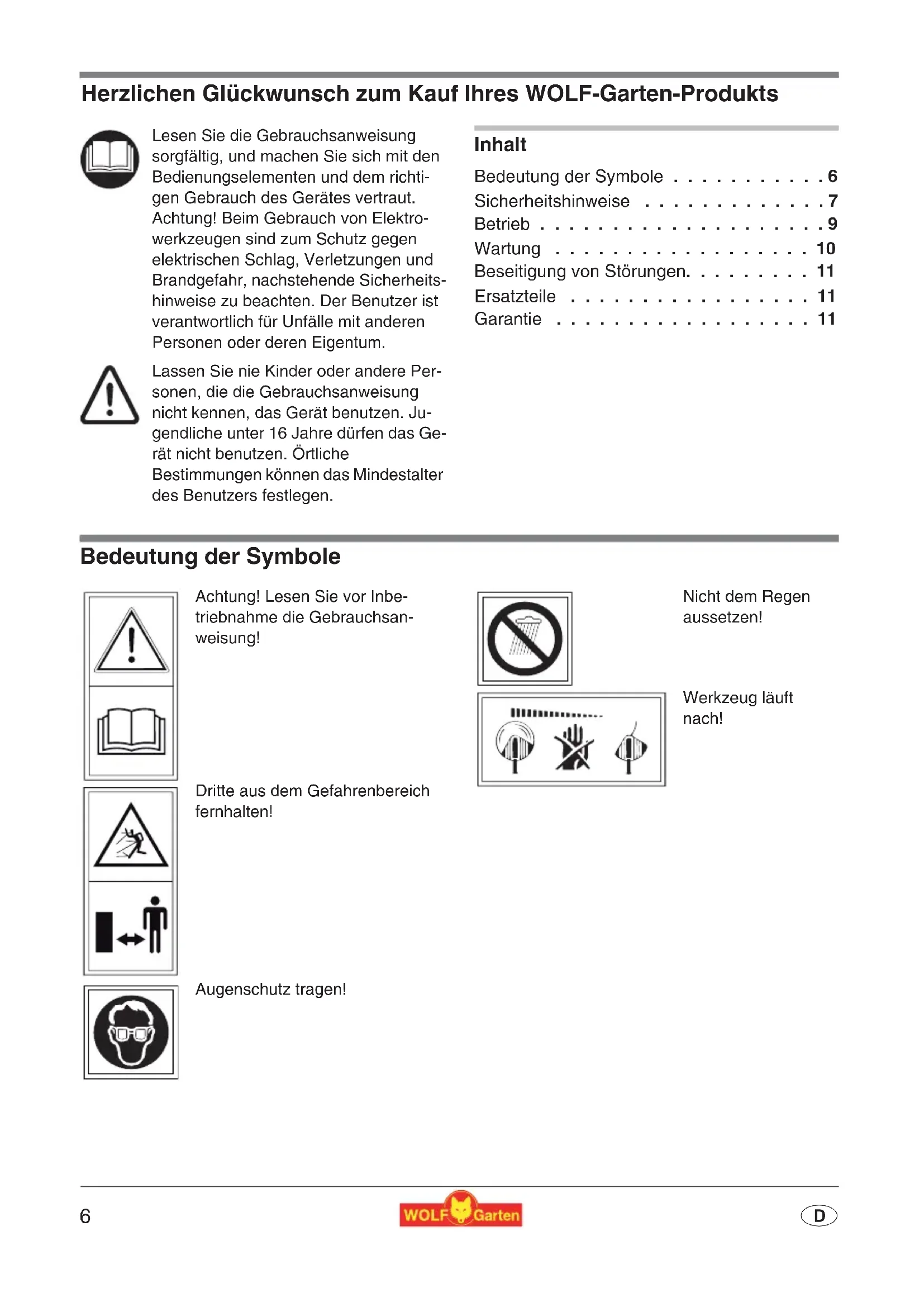 Herzlichen Glückwunsch zum Kauf Ihres WOLF-Garten-Produkts

Lesen Sie die Gebrauchsanweisung sorgfältig, und machen Sie sich mit den Bedienungselementen und dem richtigen Gebrauch des Gerätes vertraut. Achtung! Beim Gebrauch von Elektrowerkzeugen sind zum Schutz gegen elektrischen Schlag, Verletzungen und Brandgefahr, nachstehende Sicherheitshinweise zu beachten. Der Benutzer ist verantwortlich für Unfälle mit anderen Personen oder deren Eigentum.

Lassen Sie nie Kinder oder andere Personen, die die Gebrauchsanweisung nicht kennen, das Gerät benutzen. Jugendliche unter 16 Jahre dürfen das Gerät nicht benutzen. Örtliche Bestimmungen können das Mindestalter des Benutzers festlegen.

Inhalt

Bedeutung der Symbole . . . . . . . . . . . 6
Sicherheitshinweise . . . . . . . . . . . . . 7
Betrieb . . . . . . . . . . . . . . . . . . . . 9
Wartung . . . . . . . . . . . . . . . . . . 10
Beseitigung von Störungen. . . . . . . . . 11
Ersatzteile . . . . . . . . . . . . . . . . . 11
Garantie . . . . . . . . . . . . . . . . . . 11

Bedeutung der Symbole

Achtung! Lesen Sie vor Inbetriebnahme die Gebrauchsanweisung!

Dritte aus dem Gefahrenbereich fernhalten!

Augenschutz tragen!

Nicht dem Regen aussetzen!

Werkzeug läuft nach!

6

WOLF Garten

D